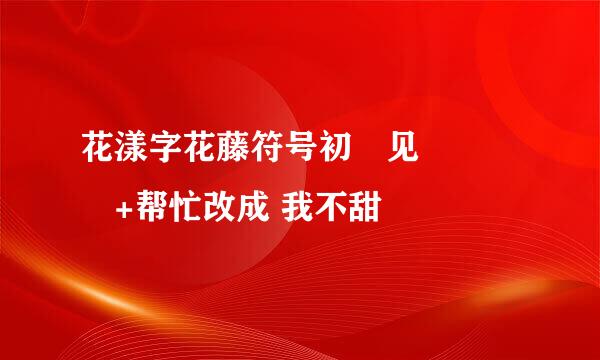 花漾字花藤符号初　见

+帮忙改成 我不甜